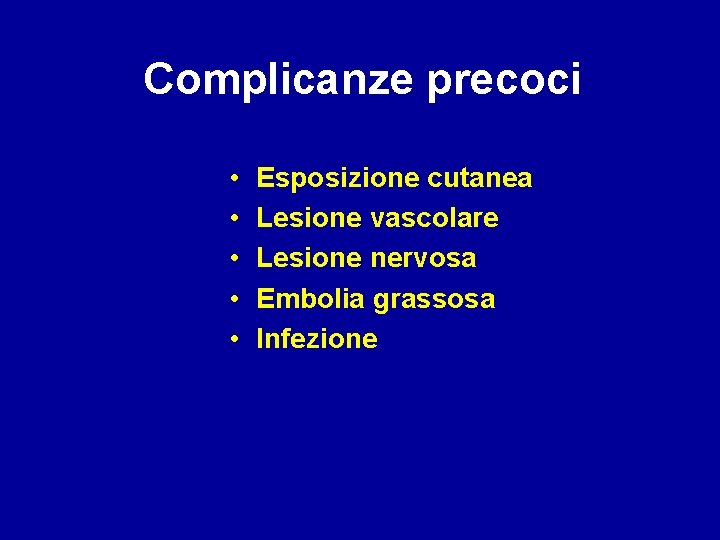 Complicanze precoci

• Esposizione cutanea
• Lesione vascolare
• Lesione nervosa
• Embolia grassosa
• Infezione